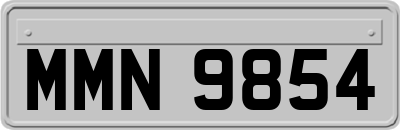 MMN 9854